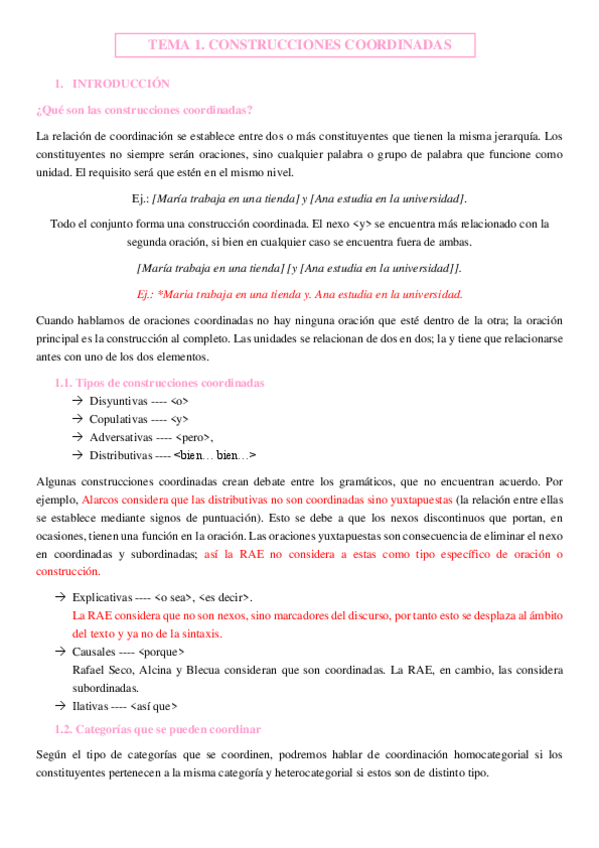 TEMA 1. CONSTRUCCIONES COORDINADAS

1. INTRODUCCIÓN

¿Qué son las construcciones coordinadas?

La relación de coordinación se establece entre dos o más constituyentes que tienen la misma jerarquía. Los constituyentes no siempre serán oraciones, sino cualquier palabra o grupo de palabra que funcione como unidad. El requisito será que estén en el mismo nivel.

Ej.: [María trabaja en una tienda] y [Ana estudia en la universidad].

Todo el conjunto forma una construcción coordinada. El nexo <y> se encuentra más relacionado con la segunda oración, si bien en cualquier caso se encuentra fuera de ambas.

[María trabaja en una tienda] [y [Ana estudia en la universidad]].

Ej.: *María trabaja en una tienda y. Ana estudia en la universidad.

Cuando hablamos de oraciones coordinadas no hay ninguna oración que esté dentro de la otra; la oración principal es la construcción al completo. Las unidades se relacionan de dos en dos; la y tiene que relacionarse antes con uno de los dos elementos.

1.1. Tipos de construcciones coordinadas

→ Disyuntivas ---- <o>
→ Copulativas ---- <y>
→ Adversativas ---- <pero>,
→ Distributivas ---- <bien… bien…>

Algunas construcciones coordinadas crean debate entre los gramáticos, que no encuentran acuerdo. Por ejemplo, Alarcos considera que las distributivas no son coordinadas sino yuxtapuestas (la relación entre ellas se establece mediante signos de puntuación). Esto se debe a que los nexos discontinuos que portan, en ocasiones, tienen una función en la oración. Las oraciones yuxtapuestas son consecuencia de eliminar el nexo en coordinadas y subordinadas; así la RAE no considera a estas como tipo específico de oración o construcción.

→ Explicativas ---- <o sea>, <es decir>.
La RAE considera que no son nexos, sino marcadores del discurso, por tanto esto se desplaza al ámbito del texto y ya no de la sintaxis.
→ Causales ---- <porque>
Rafael Seco, Alcina y Blecua consideran que son coordinadas. La RAE, en cambio, las considera subordinadas.
→ Ilativas ---- <así que>

1.2. Categorías que se pueden coordinar

Según el tipo de categorías que se coordinen, podremos hablar de coordinación homocategorial si los constituyentes pertenecen a la misma categoría y heterocategorial si estos son de distinto tipo.